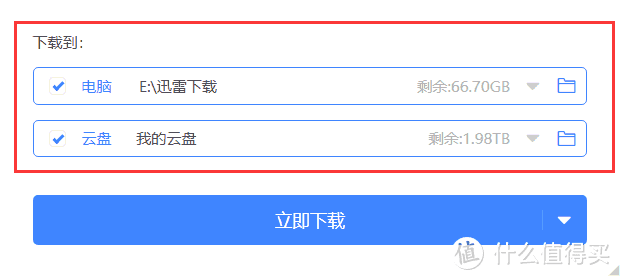 下载到:

电脑 E:\迅雷下载 剩余:66.70GB

云盘 我的云盘 剩余:1.98TB

立即下载

值 什么值得买